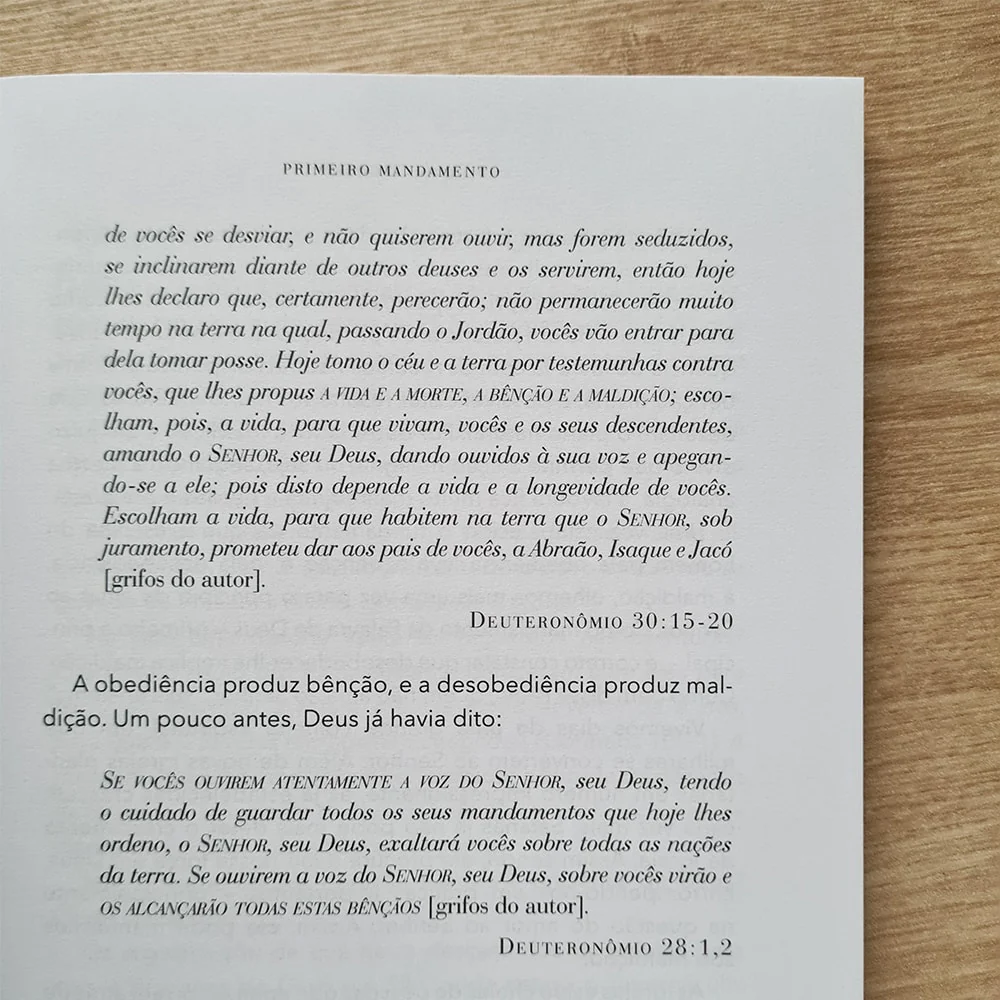 PRIMEIRO MANDAMENTO

de vocês se desviar, e não quiserem ouvir, mas forem seduzidos, se inclinarem diante de outros deuses e os servirem, então hoje lhes declaro que, certamente, perecerão; não permanecerão muito tempo na terra na qual, passando o Jordão, vocês vão entrar para dela tomar posse. Hoje tomo o céu e a terra por testemunhas contra vocês, que lhes propus A VIDA E A MORTE, A BÊNÇÃO E A MALDIÇÃO; escolham, pois, a vida, para que vivam, vocês e os seus descendentes, amando o SENHOR, seu Deus, dando ouvidos à sua voz e apegando-se a ele; pois disto depende a vida e a longevidade de vocês. Escolham a vida, para que habitem na terra que o SENHOR, sob juramento, prometeu dar aos pais de vocês, a Abraão, Isaque e Jacó [grifos do autor].

DEUTERONÔMIO 30:15-20

A obediência produz bênção, e a desobediência produz maldição. Um pouco antes, Deus já havia dito:

SE VOCÊS OUVIREM ATENTAMENTE A VOZ DO SENHOR, seu Deus, tendo o cuidado de guardar todos os seus mandamentos que hoje lhes ordeno, o SENHOR, seu Deus, exaltará vocês sobre todas as nações da terra. Se ouvirem a voz do SENHOR, seu Deus, sobre vocês virão e OS ALCANÇARÃO TODAS ESTAS BÊNÇÃOS [grifos do autor].

DEUTERONÔMIO 28:1,2